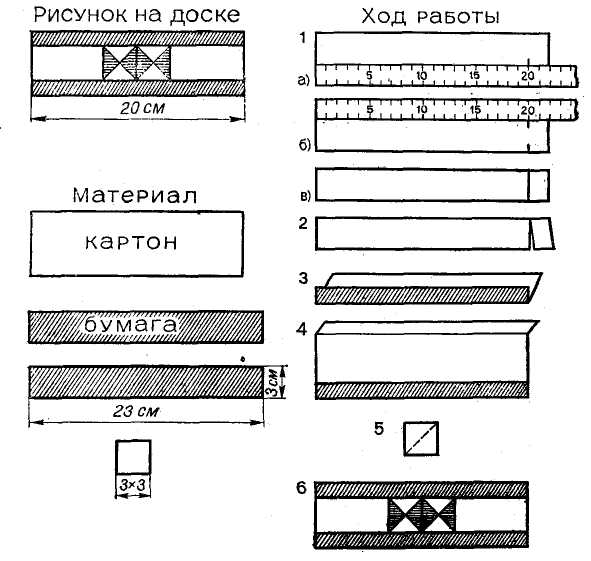 Рисунок на доске

20 см

Материал

картон

бумага

3 см

23 см

3×3

Ход работы

1

а)

5 10 15 20

5 10 15 20

б)

в)

2

3

4

5

6